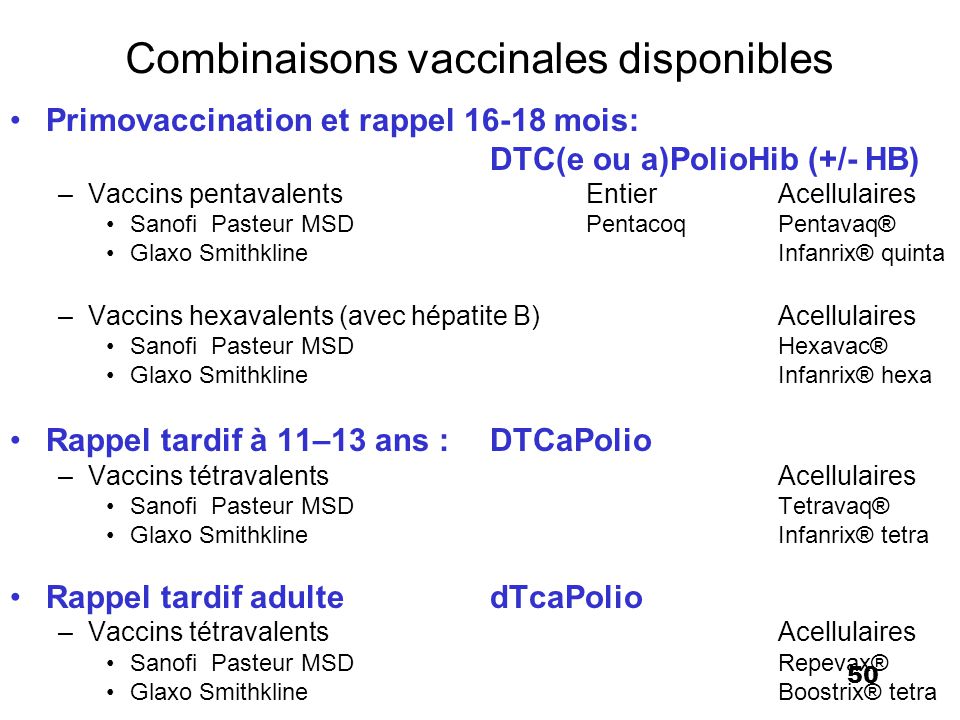 Combinaisons vaccinales disponibles

• Primovaccination et rappel 16-18 mois: DTC(e ou a)PolioHib (+/- HB)
– Vaccins pentavalents Entier Acellulaires
• Sanofi Pasteur MSD Pentacoq Pentavaq®
• Glaxo Smithkline Infanrix® quinta

– Vaccins hexavalents (avec hépatite B) Acellulaires
• Sanofi Pasteur MSD Hexavac®
• Glaxo Smithkline Infanrix® hexa

• Rappel tardif à 11–13 ans : DTCaPolio
– Vaccins tétravalents Acellulaires
• Sanofi Pasteur MSD Tetravaq®
• Glaxo Smithkline Infanrix® tetra

• Rappel tardif adulte dTcaPolio
– Vaccins tétravalents Acellulaires
• Sanofi Pasteur MSD Repevax®
• Glaxo Smithkline Boostrix® tetra

50